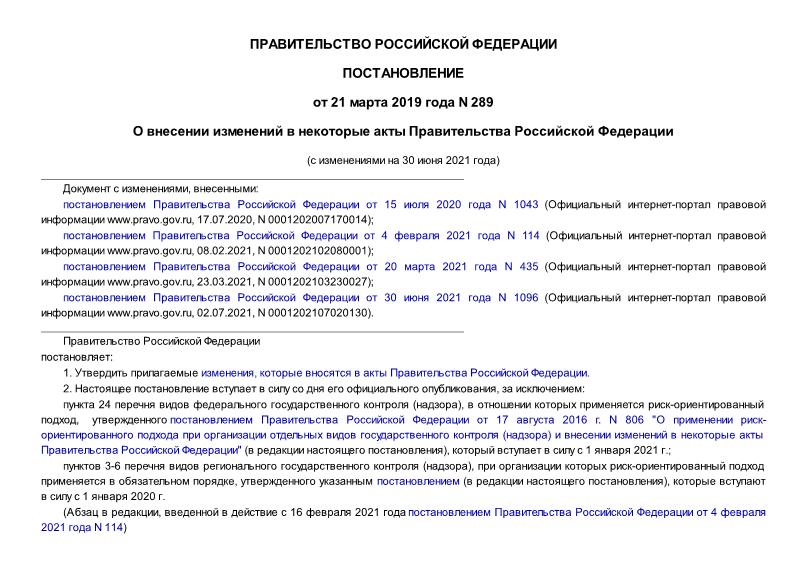 ПРАВИТЕЛЬСТВО РОССИЙСКОЙ ФЕДЕРАЦИИ

ПОСТАНОВЛЕНИЕ

от 21 марта 2019 года N 289

О внесении изменений в некоторые акты Правительства Российской Федерации

(с изменениями на 30 июня 2021 года)

Документ с изменениями, внесенными:
постановлением Правительства Российской Федерации от 15 июля 2020 года N 1043 (Официальный интернет-портал правовой информации www.pravo.gov.ru, 17.07.2020, N 0001202007170014);
постановлением Правительства Российской Федерации от 4 февраля 2021 года N 114 (Официальный интернет-портал правовой информации www.pravo.gov.ru, 08.02.2021, N 0001202102080001);
постановлением Правительства Российской Федерации от 20 марта 2021 года N 435 (Официальный интернет-портал правовой информации www.pravo.gov.ru, 23.03.2021, N 0001202103230027);
постановлением Правительства Российской Федерации от 30 июня 2021 года N 1096 (Официальный интернет-портал правовой информации www.pravo.gov.ru, 02.07.2021, N 0001202107020130).

Правительство Российской Федерации постановляет:

1. Утвердить прилагаемые изменения, которые вносятся в акты Правительства Российской Федерации.

2. Настоящее постановление вступает в силу со дня его официального опубликования, за исключением:

пункта 24 перечня видов федерального государственного контроля (надзора), в отношении которых применяется риск-ориентированный подход, утвержденного постановлением Правительства Российской Федерации от 17 августа 2016 г. N 806 "О применении риск-ориентированного подхода при организации отдельных видов государственного контроля (надзора) и внесении изменений в некоторые акты Правительства Российской Федерации" (в редакции настоящего постановления), который вступает в силу с 1 января 2021 г.;

пунктов 3-6 перечня видов регионального государственного контроля (надзора), при организации которых риск-ориентированный подход применяется в обязательном порядке, утвержденного указанным постановлением (в редакции настоящего постановления), которые вступают в силу с 1 января 2020 г.

(Абзац в редакции, введенной в действие с 16 февраля 2021 года постановлением Правительства Российской Федерации от 4 февраля 2021 года N 114)